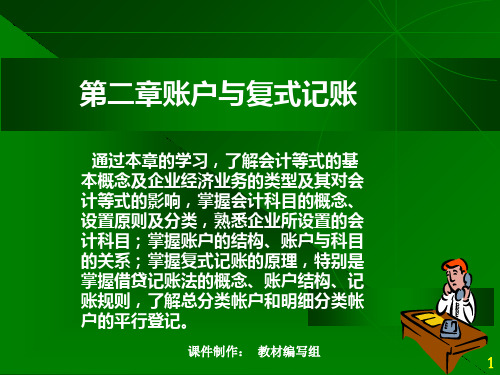 第二章账户与复式记账

通过本章的学习，了解会计等式的基本概念及企业经济业务的类型及其对会计等式的影响，掌握会计科目的概念、设置原则及分类，熟悉企业所设置的会计科目；掌握账户的结构、账户与科目的关系；掌握复式记账的原理，特别是掌握借贷记账法的概念、账户结构、记账规则，了解总分类帐户和明细分类帐户的平行登记。

课件制作： 教材编写组

1